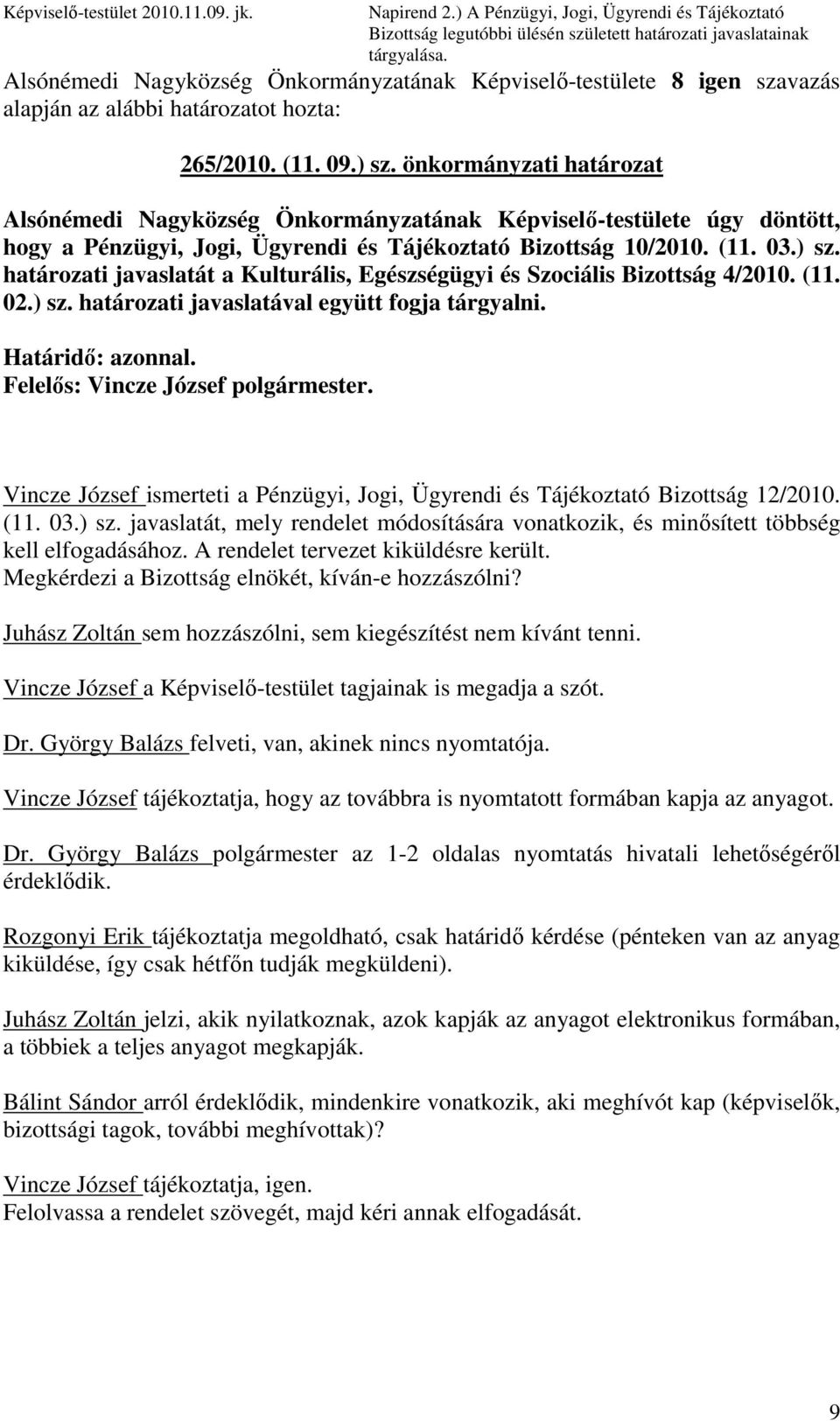 Képviselő-testület 2010.11.09. jk.

Napirend 2.) A Pénzügyi, Jogi, Ügyrendi és Tájékoztató Bizottság legutóbbi ülésén született határozati javaslatainak tárgyalása.

Alsónémedi Nagyközség Önkormányzatának Képviselő-testülete 8 igen szavazás alapján az alábbi határozatot hozta:

265/2010. (11. 09.) sz. önkormányzati határozat

Alsónémedi Nagyközség Önkormányzatának Képviselő-testülete úgy döntött, hogy a Pénzügyi, Jogi, Ügyrendi és Tájékoztató Bizottság 10/2010. (11. 03.) sz. határozati javaslatát a Kulturális, Egészségügyi és Szociális Bizottság 4/2010. (11. 02.) sz. határozati javaslatával együtt fogja tárgyalni.

Határidő: azonnal.
Felelős: Vincze József polgármester.

Vincze József ismerteti a Pénzügyi, Jogi, Ügyrendi és Tájékoztató Bizottság 12/2010. (11. 03.) sz. javaslatát, mely rendelet módosítására vonatkozik, és minősített többség kell elfogadásához. A rendelet tervezet kiküldésre került.
Megkérdezi a Bizottság elnökét, kíván-e hozzászólni?

Juhász Zoltán sem hozzászólni, sem kiegészítést nem kívánt tenni.

Vincze József a Képviselő-testület tagjainak is megadja a szót.

Dr. György Balázs felveti, van, akinek nincs nyomtatója.

Vincze József tájékoztatja, hogy az továbbra is nyomtatott formában kapja az anyagot.

Dr. György Balázs polgármester az 1-2 oldalas nyomtatás hivatali lehetőségéről érdeklődik.

Rozgonyi Erik tájékoztatja megoldható, csak határidő kérdése (pénteken van az anyag kiküldése, így csak hétfőn tudják megküldeni).

Juhász Zoltán jelzi, akik nyilatkoznak, azok kapják az anyagot elektronikus formában, a többiek a teljes anyagot megkapják.

Bálint Sándor arról érdeklődik, mindenkire vonatkozik, aki meghívót kap (képviselők, bizottsági tagok, további meghívottak)?

Vincze József tájékoztatja, igen.
Felolvassa a rendelet szövegét, majd kéri annak elfogadását.

9